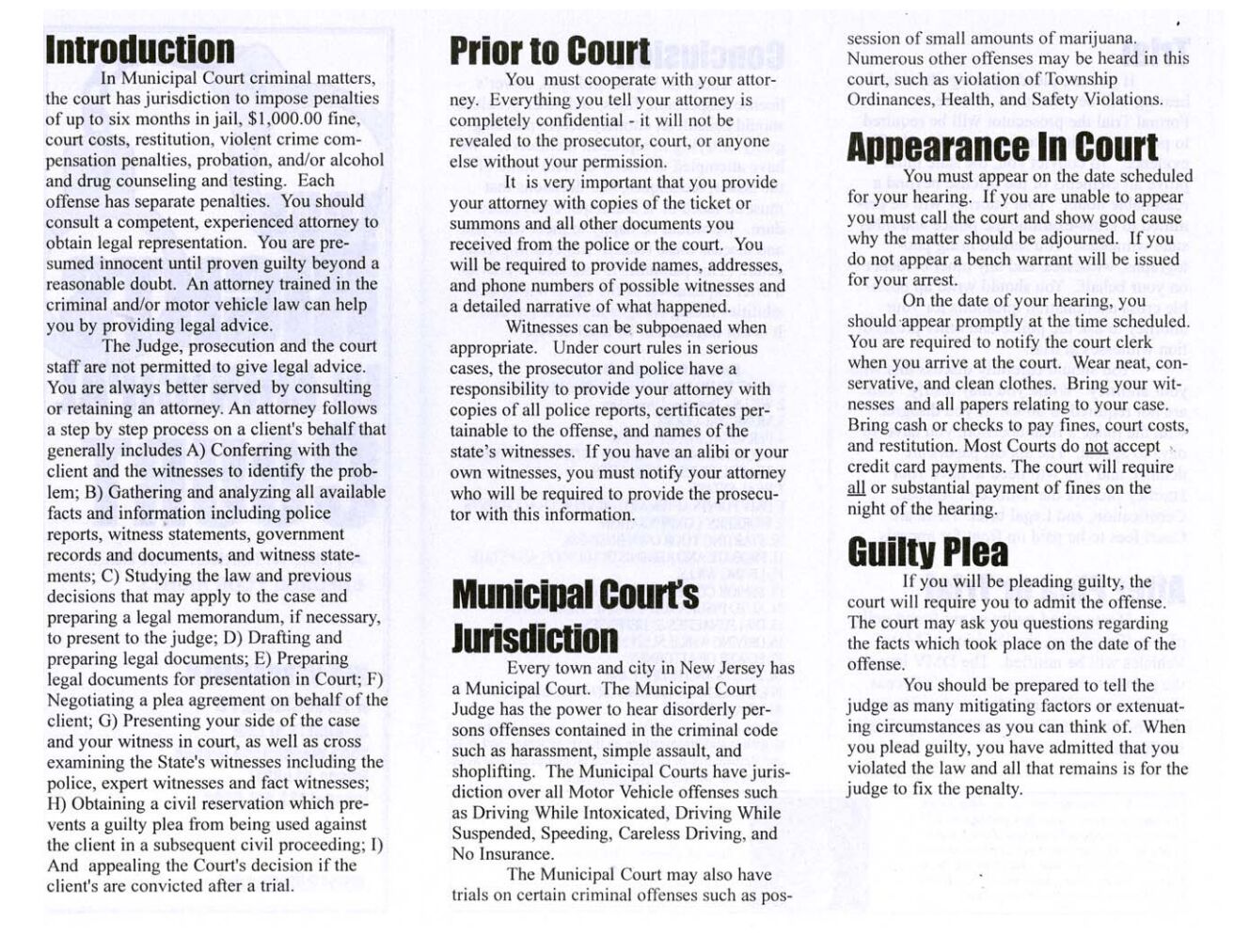 Introduction

In Municipal Court criminal matters, the court has jurisdiction to impose penalties of up to six months in jail, $1,000.00 fine, court costs, restitution, violent crime compensation penalties, probation, and/or alcohol and drug counseling and testing. Each offense has separate penalties. You should consult a competent, experienced attorney to obtain legal representation. You are presumed innocent until proven guilty beyond a reasonable doubt. An attorney trained in the criminal and/or motor vehicle law can help you by providing legal advice.

The Judge, prosecution and the court staff are not permitted to give legal advice. You are always better served by consulting or retaining an attorney. An attorney follows a step by step process on a client's behalf that generally includes A) Conferring with the client and the witnesses to identify the problem; B) Gathering and analyzing all available facts and information including police reports, witness statements, government records and documents, and witness statements; C) Studying the law and previous decisions that may apply to the case and preparing a legal memorandum, if necessary, to present to the judge; D) Drafting and preparing legal documents; E) Preparing legal documents for presentation in Court; F) Negotiating a plea agreement on behalf of the client; G) Presenting your side of the case and your witness in court, as well as cross examining the State's witnesses including the police, expert witnesses and fact witnesses; H) Obtaining a civil reservation which prevents a guilty plea from being used against the client in a subsequent civil proceeding; I) And appealing the Court's decision if the client's are convicted after a trial.

Prior to Court

You must cooperate with your attorney. Everything you tell your attorney is completely confidential - it will not be revealed to the prosecutor, court, or anyone else without your permission.

It is very important that you provide your attorney with copies of the ticket or summons and all other documents you received from the police or the court. You will be required to provide names, addresses, and phone numbers of possible witnesses and a detailed narrative of what happened.

Witnesses can be subpoenaed when appropriate. Under court rules in serious cases, the prosecutor and police have a responsibility to provide your attorney with copies of all police reports, certificates pertainable to the offense, and names of the state's witnesses. If you have an alibi or your own witnesses, you must notify your attorney who will be required to provide the prosecutor with this information.

Municipal Court's Jurisdiction

Every town and city in New Jersey has a Municipal Court. The Municipal Court Judge has the power to hear disorderly persons offenses contained in the criminal code such as harassment, simple assault, and shoplifting. The Municipal Courts have jurisdiction over all Motor Vehicle offenses such as Driving While Intoxicated, Driving While Suspended, Speeding, Careless Driving, and No Insurance.

The Municipal Court may also have trials on certain criminal offenses such as possession of small amounts of marijuana. Numerous other offenses may be heard in this court, such as violation of Township Ordinances, Health, and Safety Violations.

Appearance In Court

You must appear on the date scheduled for your hearing. If you are unable to appear you must call the court and show good cause why the matter should be adjourned. If you do not appear a bench warrant will be issued for your arrest.

On the date of your hearing, you should appear promptly at the time scheduled. You are required to notify the court clerk when you arrive at the court. Wear neat, conservative, and clean clothes. Bring your witnesses and all papers relating to your case. Bring cash or checks to pay fines, court costs, and restitution. Most Courts do not accept credit card payments. The court will require all or substantial payment of fines on the night of the hearing.

Guilty Plea

If you will be pleading guilty, the court will require you to admit the offense. The court may ask you questions regarding the facts which took place on the date of the offense.

You should be prepared to tell the judge as many mitigating factors or extenuating circumstances as you can think of. When you plead guilty, you have admitted that you violated the law and all that remains is for the judge to fix the penalty.